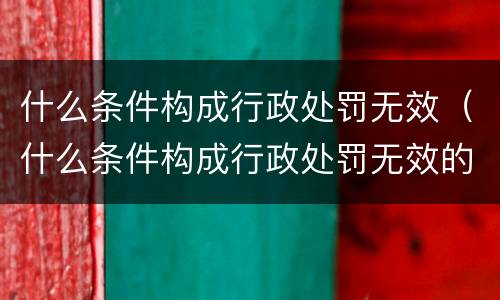 什么条件构成行政处罚无效（什么条件构成行政处罚无效的